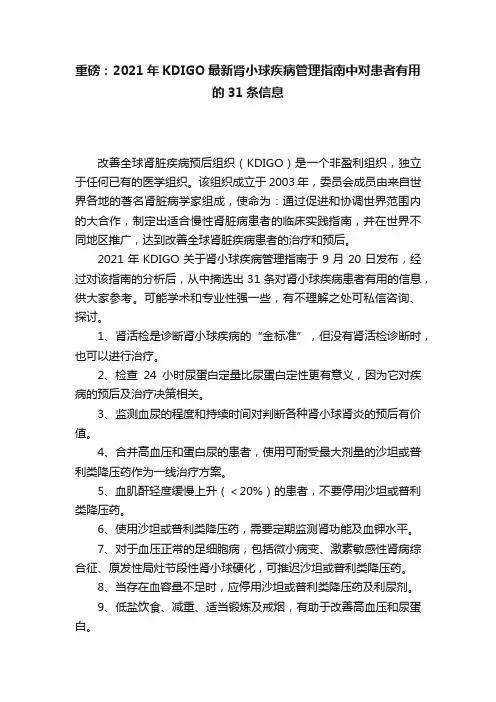 重磅：2021 年 KDIGO 最新肾小球疾病管理指南中对患者有用的 31 条信息

改善全球肾脏疾病预后组织（KDIGO）是一个非盈利组织，独立于任何已有的医学组织。该组织成立于 2003 年，委员会成员由来自世界各地的著名肾脏病学家组成，使命为：通过促进和协调世界范围内的大合作，制定出适合慢性肾脏病患者的临床实践指南，并在世界不同地区推广，达到改善全球肾脏疾病患者的治疗和预后。

2021 年 KDIGO 关于肾小球疾病管理指南于 9 月 20 日发布，经过对该指南的分析后，从中摘选出 31 条对肾小球疾病患者有用的信息，供大家参考。可能学术和专业性强一些，有不理解之处可私信咨询、探讨。

1、肾活检是诊断肾小球疾病的“金标准”，但没有肾活检诊断时，也可以进行治疗。

2、检查 24 小时尿蛋白定量比尿蛋白定性更有意义，因为它对疾病的预后及治疗决策相关。

3、监测血尿的程度和持续时间对判断各种肾小球肾炎的预后有价值。

4、合并高血压和蛋白尿的患者，使用可耐受最大剂量的沙坦或普利类降压药作为一线治疗方案。

5、血肌酐轻度缓慢上升（＜20%）的患者，不要停用沙坦或普利类降压药。

6、使用沙坦或普利类降压药，需要定期监测肾功能及血钾水平。

7、对于血压正常的足细胞病，包括微小病变、激素敏感性肾病综合征、原发性局灶节段性肾小球硬化，可推迟沙坦或普利类降压药。

8、当存在血容量不足时，应停用沙坦或普利类降压药及利尿剂。

9、低盐饮食、减重、适当锻炼及戒烟，有助于改善高血压和尿蛋白。